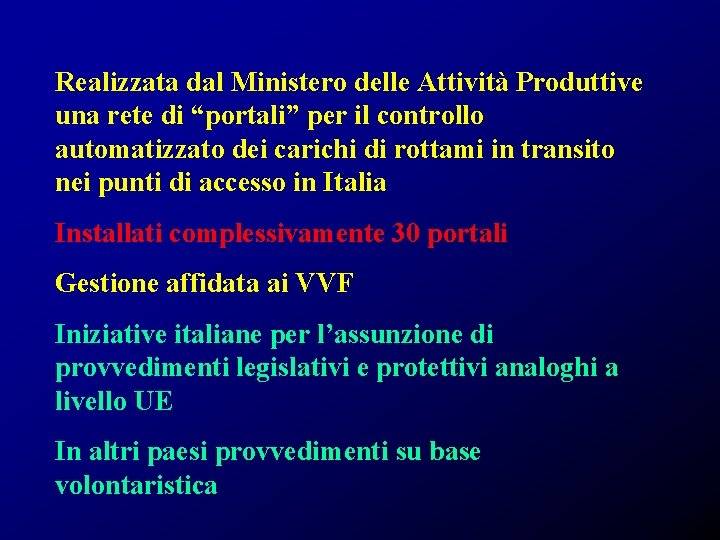 Realizzata dal Ministero delle Attività Produttive una rete di “portali” per il controllo automatizzato dei carichi di rottami in transito nei punti di accesso in Italia

Installati complessivamente 30 portali

Gestione affidata ai VVF

Iniziative italiane per l’assunzione di provvedimenti legislativi e protettivi analoghi a livello UE

In altri paesi provvedimenti su base volontaristica